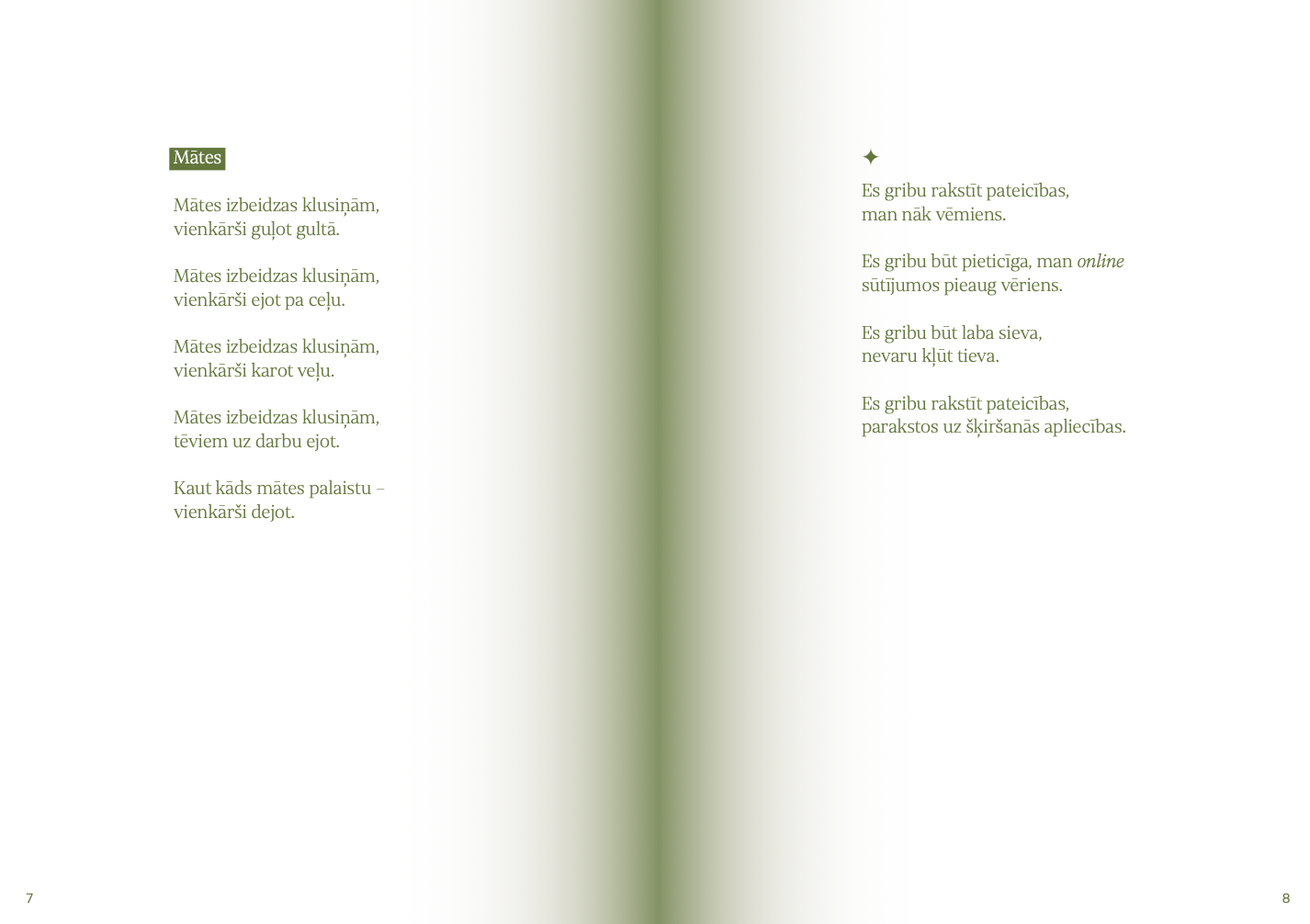 Mātes

Mātes izbeidzas klusiņām,
vienkārši guļot gultā.

Mātes izbeidzas klusiņām,
vienkārši ejot pa ceļu.

Mātes izbeidzas klusiņām,
vienkārši karot veļu.

Mātes izbeidzas klusiņām,
tēviem uz darbu ejot.

Kaut kāds mātes palaistu –
vienkārši dejot.

7

✦

Es gribu rakstīt pateicības,
man nāk vēmiens.

Es gribu būt pieticīga, man online
sūtījumos pieaug vēriens.

Es gribu būt laba sieva,
nevaru kļūt tieva.

Es gribu rakstīt pateicības,
parakstos uz šķiršanās apliecības.

8